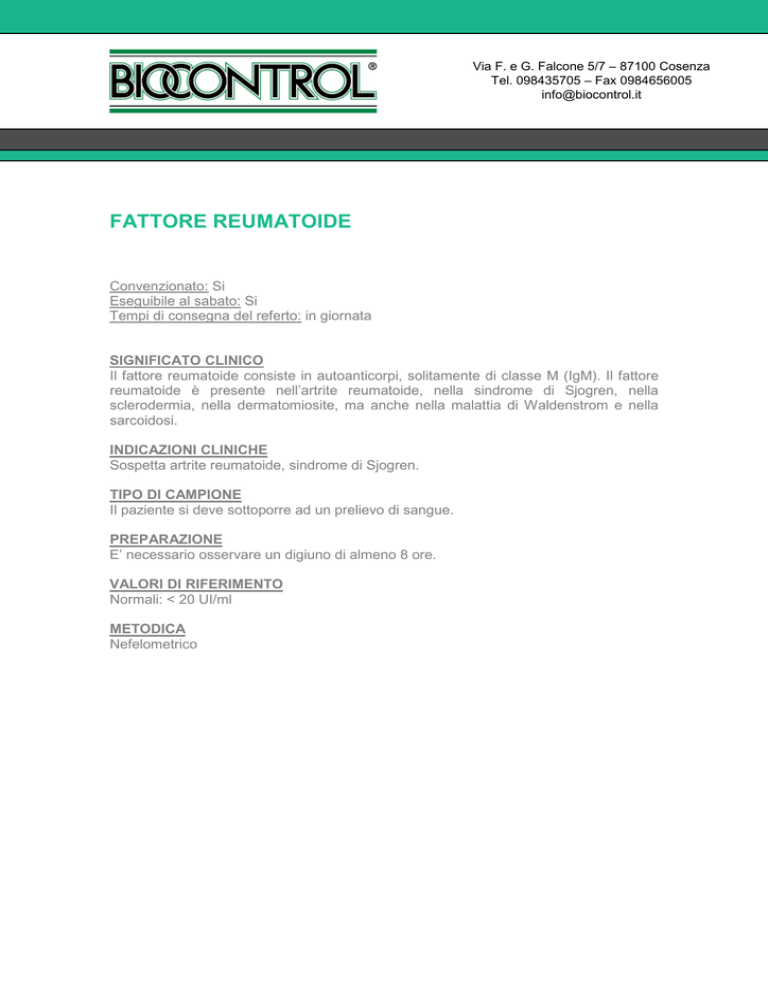 BIOCONTROL®

Via F. e G. Falcone 5/7 – 87100 Cosenza
Tel. 098435705 – Fax 0984656005
info@biocontrol.it

FATTORE REUMATOIDE

Convenzionato: Si
Eseguibile al sabato: Si
Tempi di consegna del referto: in giornata

SIGNIFICATO CLINICO
Il fattore reumatoide consiste in autoanticorpi, solitamente di classe M (IgM). Il fattore reumatoide è presente nell'artrite reumatoide, nella sindrome di Sjogren, nella sclerodermia, nella dermatomiosite, ma anche nella malattia di Waldenstrom e nella sarcoidosi.

INDICAZIONI CLINICHE
Sospetta artrite reumatoide, sindrome di Sjogren.

TIPO DI CAMPIONE
Il paziente si deve sottoporre ad un prelievo di sangue.

PREPARAZIONE
E' necessario osservare un digiuno di almeno 8 ore.

VALORI DI RIFERIMENTO
Normali: < 20 UI/ml

METODICA
Nefelometrico